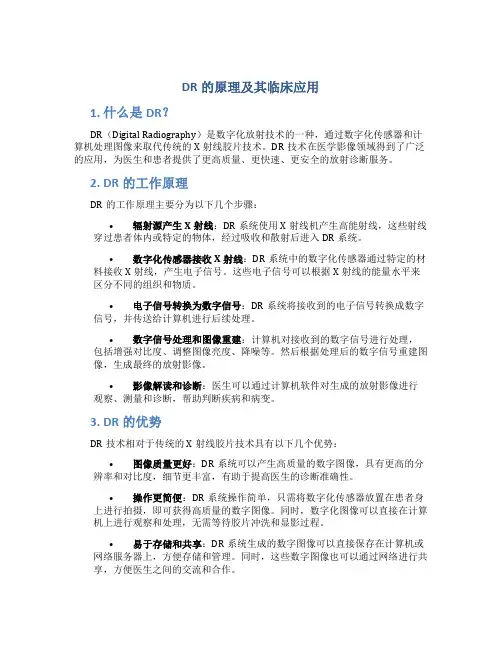 DR 的原理及其临床应用

1. 什么是 DR？

DR（Digital Radiography）是数字化放射技术的一种，通过数字化传感器和计算机处理图像来取代传统的 X 射线胶片技术。DR 技术在医学影像领域得到了广泛的应用，为医生和患者提供了更高质量、更快速、更安全的放射诊断服务。

2. DR 的工作原理

DR 的工作原理主要分为以下几个步骤：

• 辐射源产生 X 射线：DR 系统使用 X 射线机产生高能射线，这些射线穿过患者体内或特定的物体，经过吸收和散射后进入 DR 系统。

• 数字化传感器接收 X 射线：DR 系统中的数字化传感器通过特定的材料接收 X 射线，产生电子信号。这些电子信号可以根据 X 射线的能量水平来区分不同的组织和物质。

• 电子信号转换为数字信号：DR 系统将接收到的电子信号转换成数字信号，并传送给计算机进行后续处理。

• 数字信号处理和图像重建：计算机对接收到的数字信号进行处理，包括增强对比度、调整图像亮度、降噪等。然后根据处理后的数字信号重建图像，生成最终的放射影像。

• 影像解读和诊断：医生可以通过计算机软件对生成的放射影像进行观察、测量和诊断，帮助判断疾病和病变。

3. DR 的优势

DR 技术相对于传统的 X 射线胶片技术具有以下几个优势：

• 图像质量更好：DR 系统可以产生高质量的数字图像，具有更高的分辨率和对比度，细节更丰富，有助于提高医生的诊断准确性。

• 操作更简便：DR 系统操作简单，只需将数字化传感器放置在患者身上进行拍摄，即可获得高质量的数字图像。同时，数字化图像可以直接在计算机上进行观察和处理，无需等待胶片冲洗和显影过程。

• 易于存储和共享：DR 系统生成的数字图像可以直接保存在计算机或网络服务器上，方便存储和管理。同时，这些数字图像也可以通过网络进行共享，方便医生之间的交流和合作。